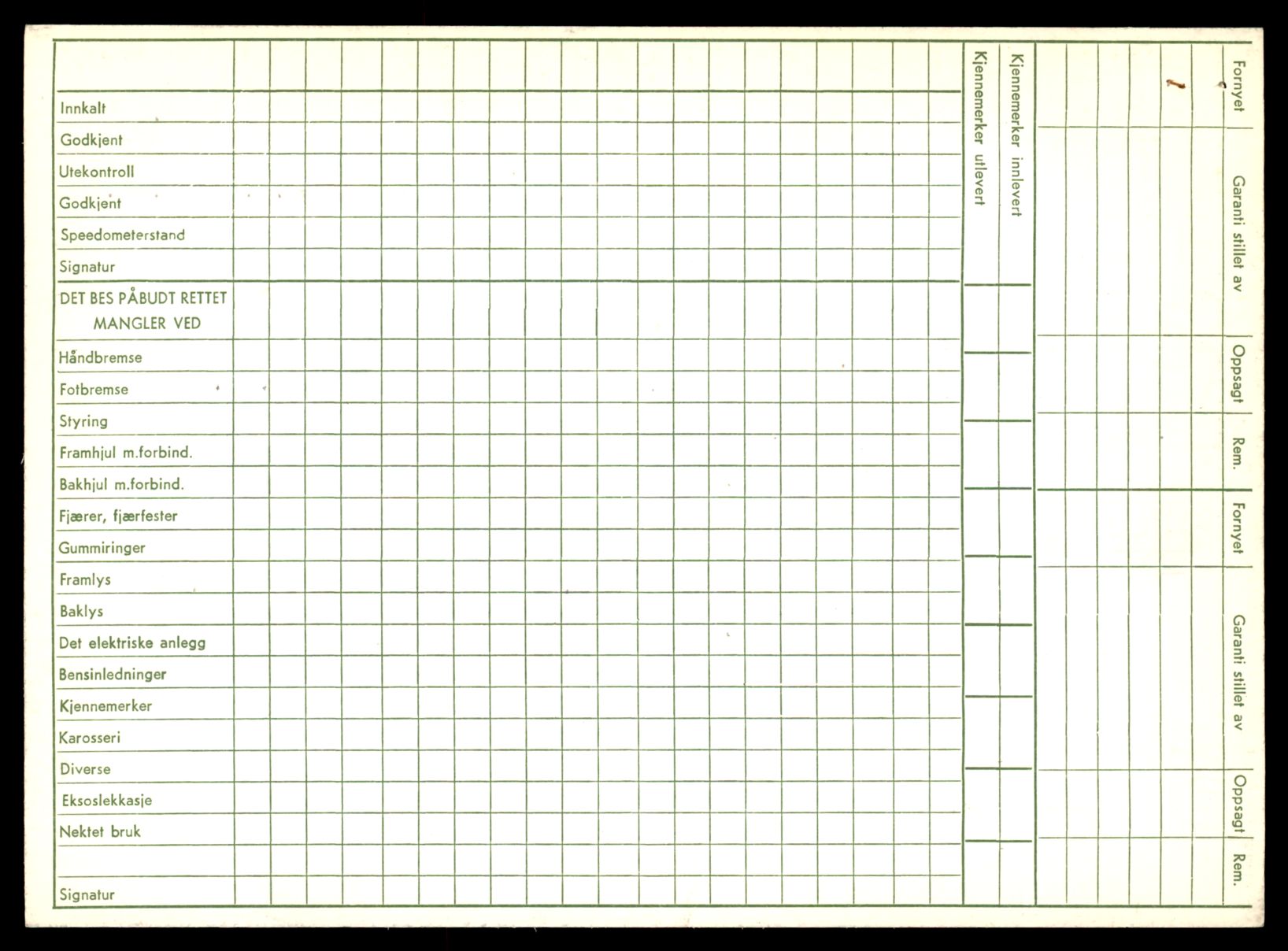 Innkalt
Godkjent
Utekontroll
Godkjent
Speedometerstand
Signatur
DET BES PÅBUDT RETTET
MANGLER VED
Håndbremse
Fotbremse
Styring
Framhjul m.forbind.
Bakhjul m.forbind.
Fjærer, fjærfester
Gummiringer
Framlys
Baklys
Det elektriske anlegg
Bensinledninger
Kjennemerker
Karosseri
Diverse
Eksoslekkasje
Nektet bruk
Signatur

Kjennemerker utlevert
Kjennemerker innlevert

Fornyet
Garanti stillet av
Oppsagt
Rem.
Fornyet
Garanti stillet av
Oppsagt
Rem.